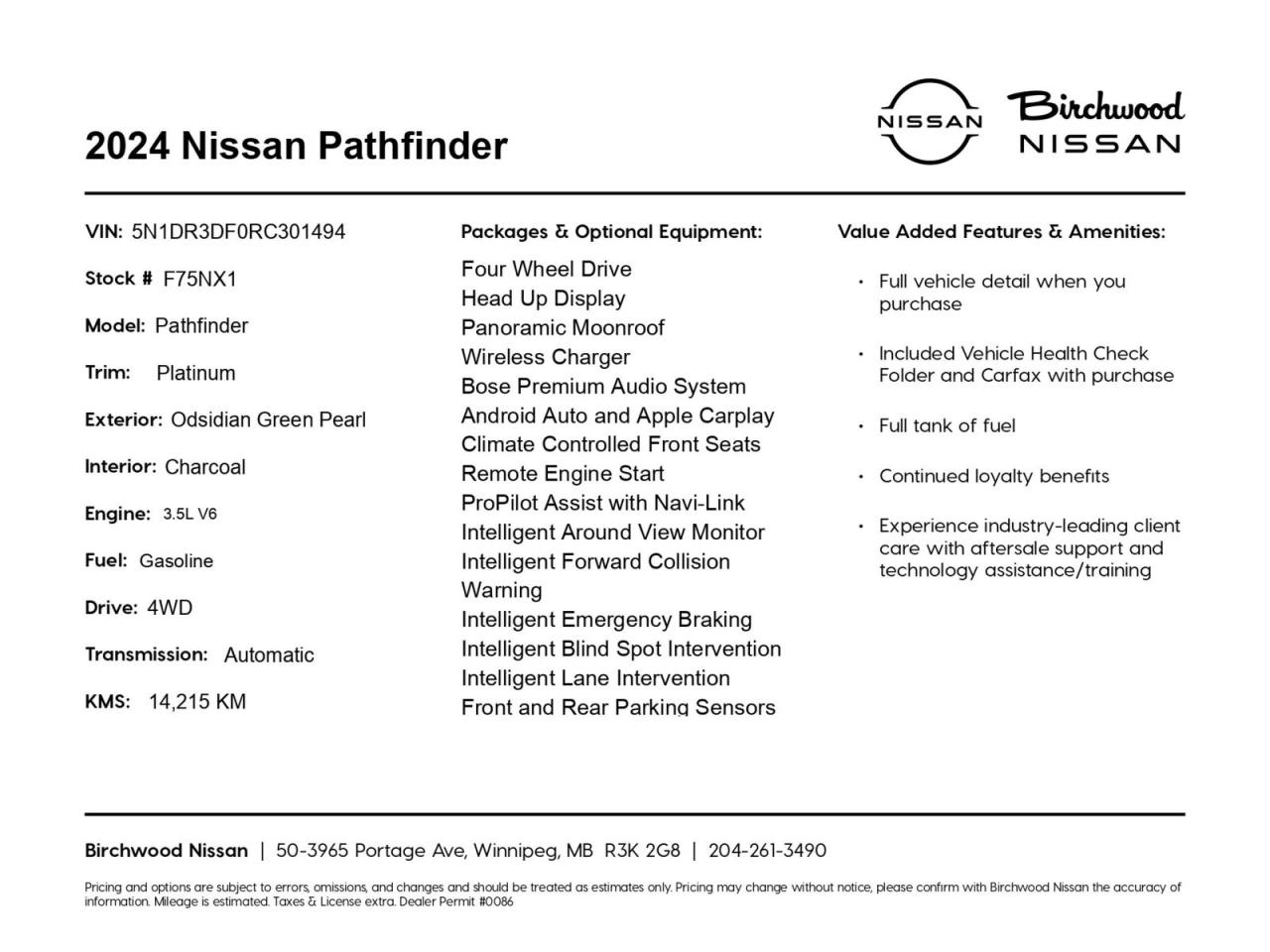 2024 Nissan Pathfinder

NISSAN

Birchwood NISSAN

VIN: 5N1DR3DF0RC301494

Stock # F75NX1

Model: Pathfinder

Trim: Platinum

Exterior: Odsidian Green Pearl

Interior: Charcoal

Engine: 3.5L V6

Fuel: Gasoline

Drive: 4WD

Transmission: Automatic

KMS: 14,215 KM

Packages & Optional Equipment:

Four Wheel Drive
Head Up Display
Panoramic Moonroof
Wireless Charger
Bose Premium Audio System
Android Auto and Apple Carplay
Climate Controlled Front Seats
Remote Engine Start
ProPilot Assist with Navi-Link
Intelligent Around View Monitor
Intelligent Forward Collision Warning
Intelligent Emergency Braking
Intelligent Blind Spot Intervention
Intelligent Lane Intervention
Front and Rear Parking Sensors

Value Added Features & Amenities:

• Full vehicle detail when you purchase

• Included Vehicle Health Check Folder and Carfax with purchase

• Full tank of fuel

• Continued loyalty benefits

• Experience industry-leading client care with aftersale support and technology assistance/training

Birchwood Nissan | 50-3965 Portage Ave, Winnipeg, MB R3K 2G8 | 204-261-3490

Pricing and options are subject to errors, omissions, and changes and should be treated as estimates only. Pricing may change without notice, please confirm with Birchwood Nissan the accuracy of information. Mileage is estimated. Taxes & License extra. Dealer Permit #0086